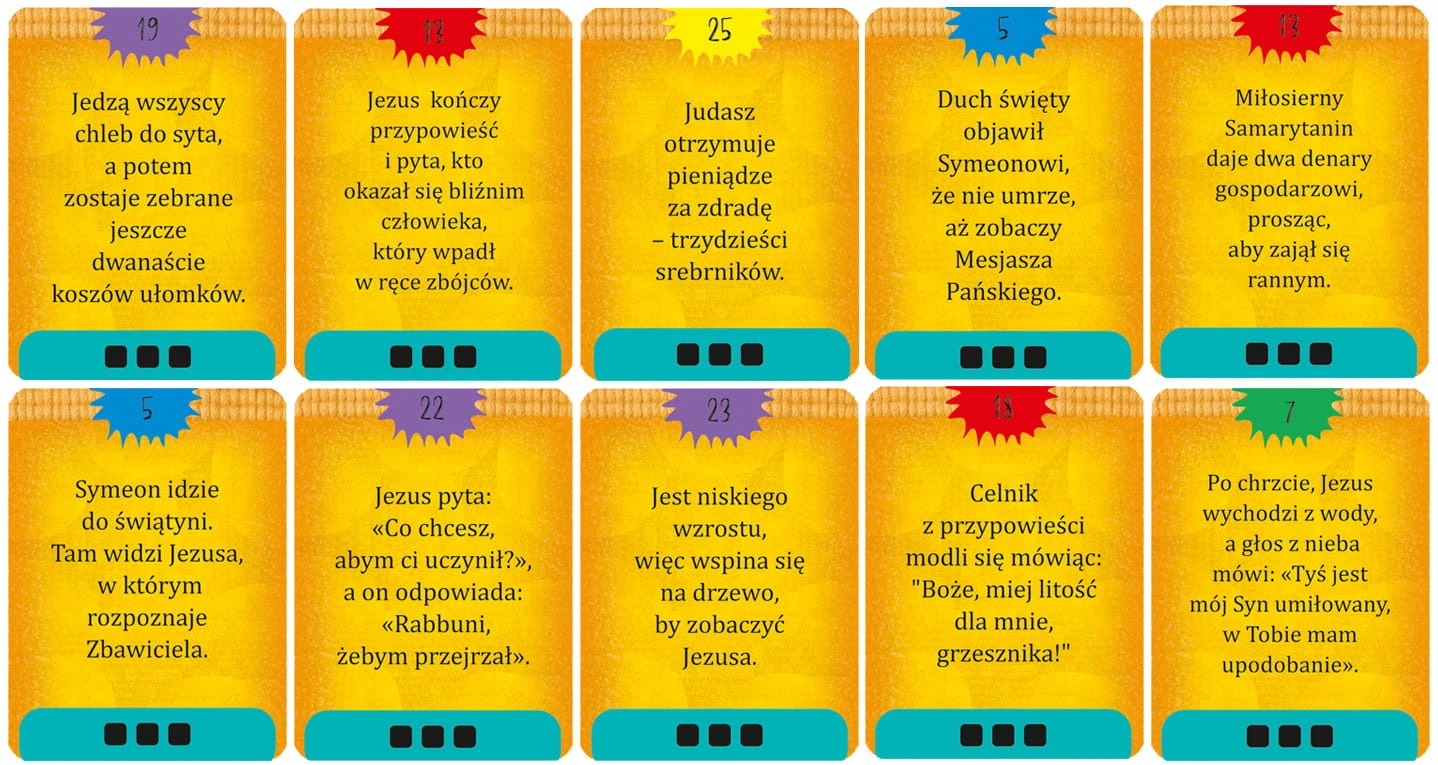 19

Jedzą wszyscy chleb do syta, a potem zostaje zebrane jeszcze dwanaście koszów ułomków.

13

Jezus kończy przypowieść i pyta, kto okazał się bliźnim człowieka, który wpadł w ręce zbójców.

25

Judasz otrzymuje pieniądze za zdradę – trzydzieści srebrników.

5

Duch święty objawił Symeonowi, że nie umrze, aż zobaczy Mesjasza Pańskiego.

13

Miłosierny Samarytanin daje dwa denary gospodarzowi, prosząc, aby zajął się rannym.

5

Symeon idzie do świątyni. Tam widzi Jezusa, w którym rozpoznaje Zbawiciela.

22

Jezus pyta: «Co chcesz, abym ci uczynił?», a on odpowiada: «Rabbuni, żebym przejrzał».

23

Jest niskiego wzrostu, więc wspina się na drzewo, by zobaczyć Jezusa.

18

Celnik z przypowieści modli się mówiąc: "Boże, miej litość dla mnie, grzesznika!"

7

Po chrzcie, Jezus wychodzi z wody, a głos z nieba mówi: «Tyś jest mój Syn umiłowany, w Tobie mam upodobanie».